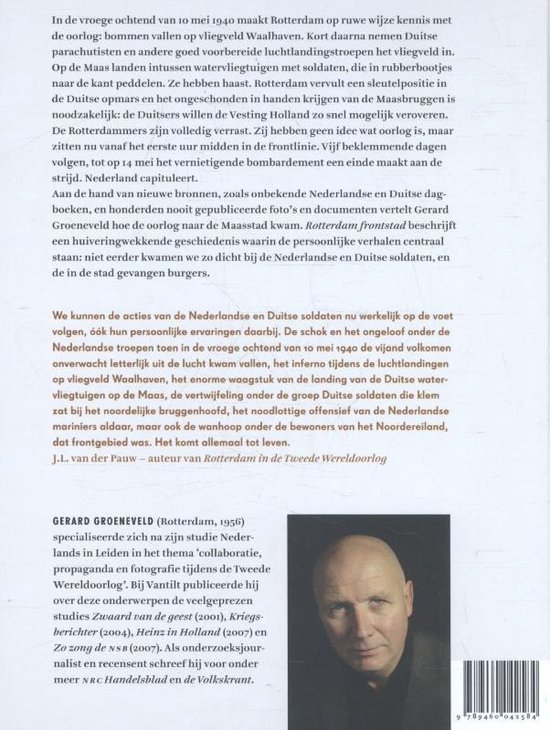 In de vroege ochtend van 10 mei 1940 maakt Rotterdam op ruwe wijze kennis met de oorlog: bommen vallen op vliegveld Waalhaven. Kort daarna nemen Duitse parachutisten en andere goed voorbereide luchtlandingstroepen het vliegveld in. Op de Maas landen intussen watervliegtuigen met soldaten, die in rubberbootjes naar de kant peddelen. Ze hebben haast. Rotterdam vervult een sleutelpositie in de Duitse opmars en het ongeschonden in handen krijgen van de Maasbruggen is noodzakelijk: de Duitsers willen de Vesting Holland zo snel mogelijk veroveren. De Rotterdammers zijn volledig verrast. Zij hebben geen idee wat oorlog is, maar zitten nu vanaf het eerste uur midden in de frontlinie. Vijf beklemmende dagen volgen, tot op 14 mei het vernietigende bombardement een einde maakt aan de strijd. Nederland capituleert.
Aan de hand van nieuwe bronnen, zoals onbekende Nederlandse en Duitse dagboeken, en honderden nooit gepubliceerde foto's en documenten vertelt Gerard Groeneveld hoe de oorlog naar de Maasstad kwam. Rotterdam frontstad beschrijft een huiveringwekkende geschiedenis waarin de persoonlijke verhalen centraal staan: niet eerder kwamen we zo dicht bij de Nederlandse en Duitse soldaten, en de in de stad gevangen burgers.

We kunnen de acties van de Nederlandse en Duitse soldaten nu werkelijk op de voet volgen, óók hun persoonlijke ervaringen daarbij. De schok en het ongeloof onder de Nederlandse troepen toen in de vroege ochtend van 10 mei 1940 de vijand volkomen onverwacht letterlijk uit de lucht kwam vallen, het inferno tijdens de luchtlandingen op vliegveld Waalhaven, het enorme waagstuk van de landing van de Duitse watervliegtuigen op de Maas, de vertwijfeling onder de groep Duitse soldaten die klem zat bij het noordelijke bruggenhoofd, het noodlottige offensief van de Nederlandse mariniers aldaar, maar ook de wanhoop onder de bewoners van het Noordereiland, dat frontgebied was. Het komt allemaal tot leven.
J.L. van der Pauw – auteur van Rotterdam in de Tweede Wereldoorlog

GERARD GROENEVELD (Rotterdam, 1956) specialiseerde zich na zijn studie Nederlands in Leiden in het thema 'collaboratie, propaganda en fotografie tijdens de Tweede Wereldoorlog'. Bij Vantilt publiceerde hij over deze onderwerpen de veelgeprezen studies Zwaard van de geest (2001), Kriegsberichter (2004), Heinz in Holland (2007) en Zo zong de NSB (2007). Als onderzoeksjournalist en recensent schreef hij voor onder meer NRC Handelsblad en de Volkskrant.

9 789460 042584